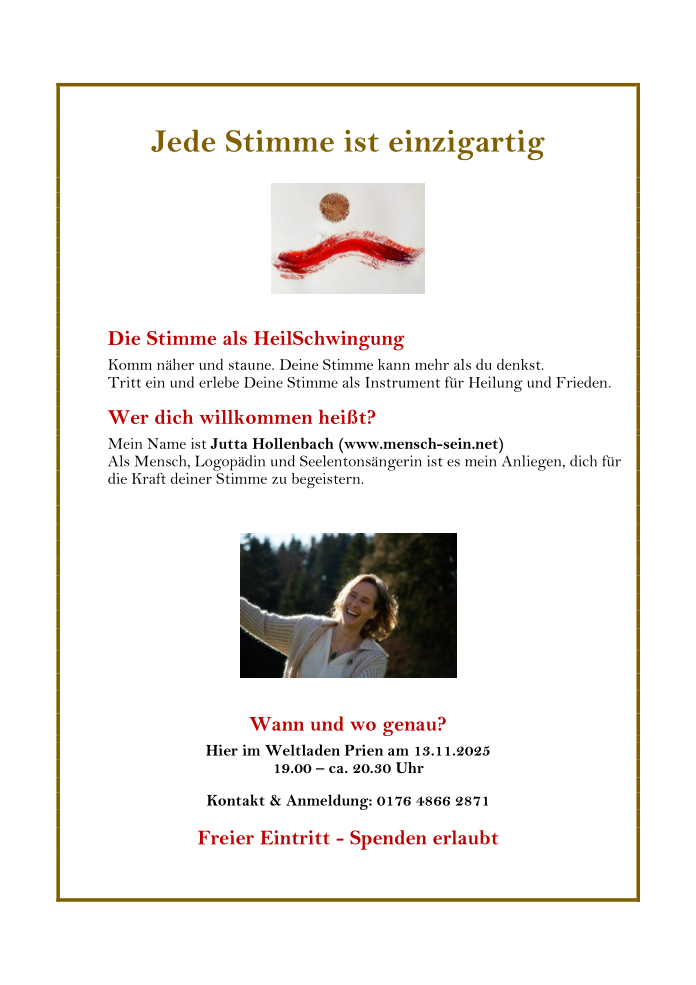 Jede Stimme ist einzigartig

Die Stimme als HeilSchwingung

Komm näher und staune. Deine Stimme kann mehr als du denkst.
Tritt ein und erlebe Deine Stimme als Instrument für Heilung und Frieden.

Wer dich willkommen heißt?

Mein Name ist Jutta Hollenbach (www.mensch-sein.net)
Als Mensch, Logopädin und Seelentonsängerin ist es mein Anliegen, dich für die Kraft deiner Stimme zu begeistern.

Wann und wo genau?

Hier im Weltladen Prien am 13.11.2025
19.00 – ca. 20.30 Uhr

Kontakt & Anmeldung: 0176 4866 2871

Freier Eintritt - Spenden erlaubt